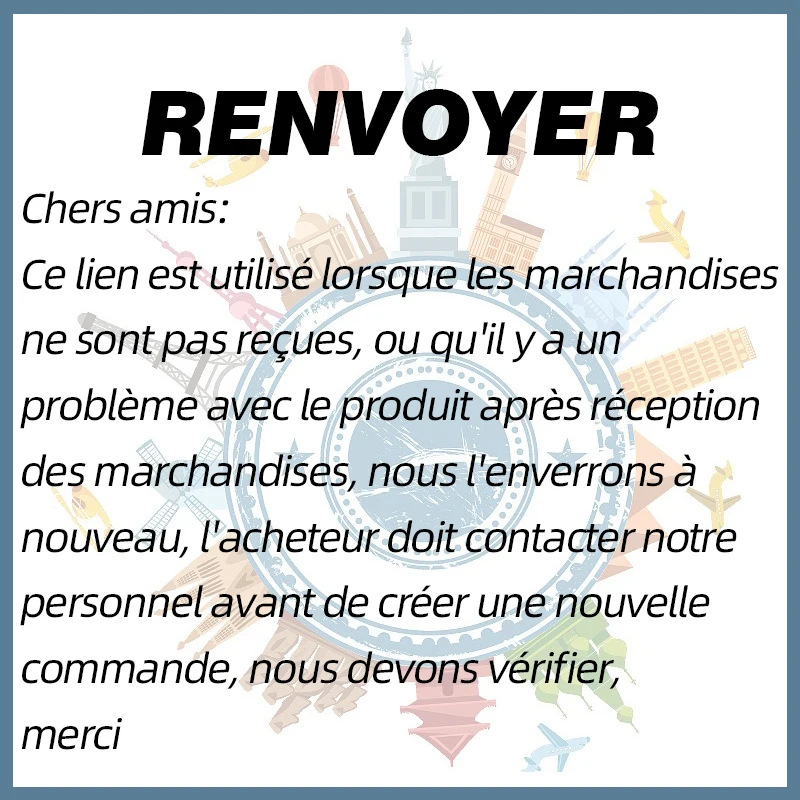 RENVOYER

Chers amis:

Ce lien est utilisé lorsque les marchandises ne sont pas reçues, ou qu'il y a un problème avec le produit après réception des marchandises, nous l'enverrons à nouveau, l'acheteur doit contacter notre personnel avant de créer une nouvelle commande, nous devons vérifier,

merci